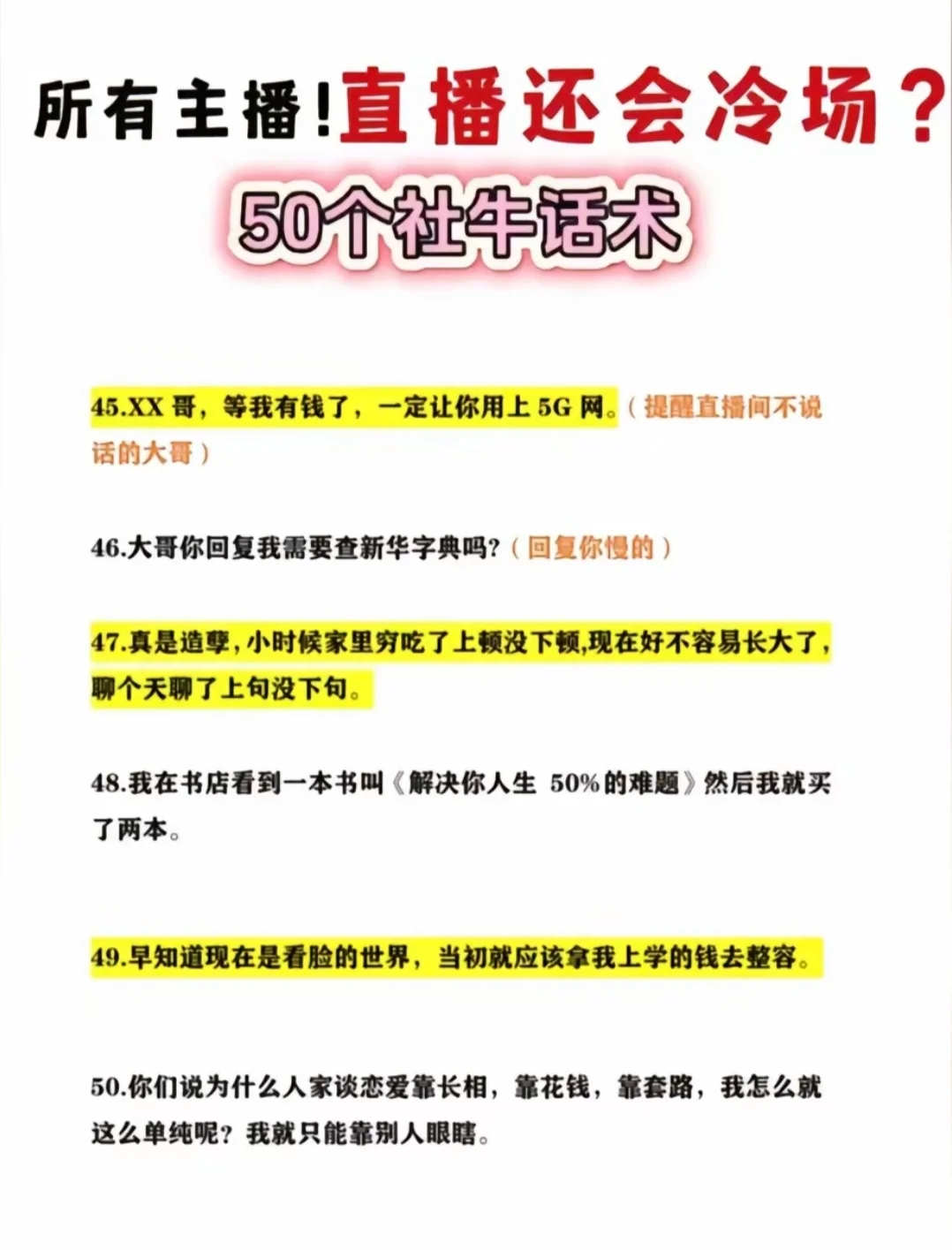 所有主播!直播还会冷场?

50个社牛话术

45.XX哥，等我有钱了，一定让你用上5G网。(提醒直播间不说话的大哥)

46.大哥你回复我需要查新华字典吗?(回复你慢的)

47.真是造孽，小时候家里穷吃了上顿没下顿,现在好不容易长大了，聊个天聊了上句没下句。

48.我在书店看到一本书叫《解决你人生50%的难题》然后我就买了两本。

49.早知道现在是看脸的世界，当初就应该拿我上学的钱去整容。

50.你们说为什么人家谈恋爱靠长相，靠花钱，靠套路，我怎么就这么单纯呢?我就只能靠别人眼瞎。